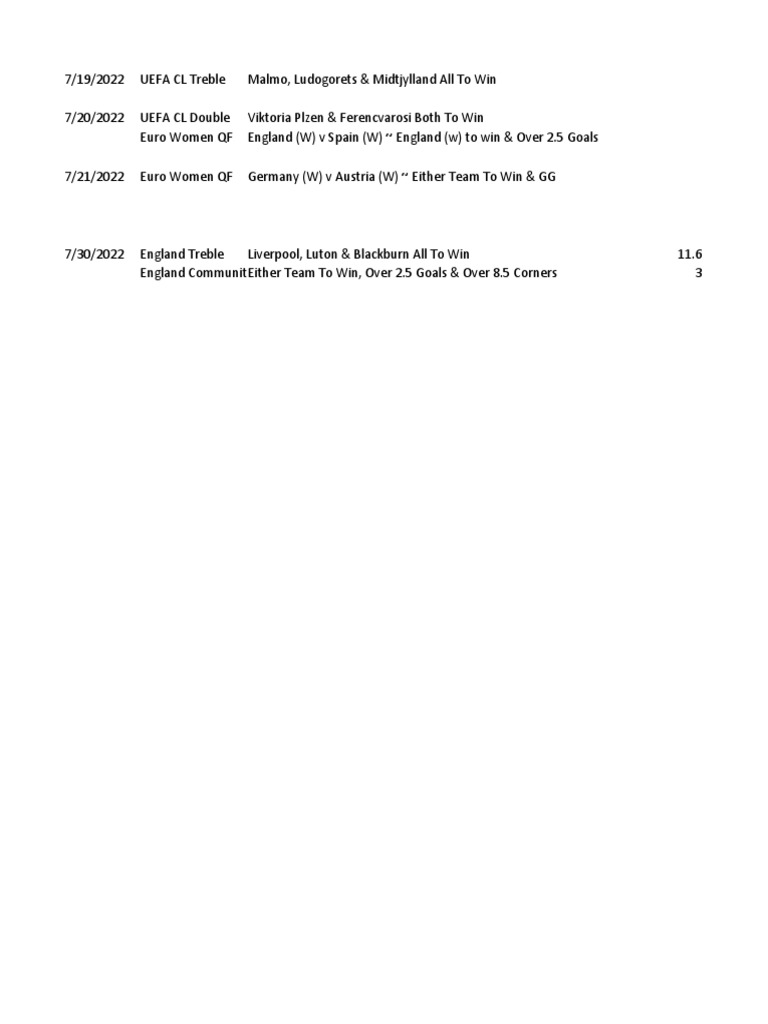 | | | | |
|---|---|---|---|
| 7/19/2022 | UEFA CL Treble | Malmo, Ludogorets & Midtjylland All To Win | |
| 7/20/2022 | UEFA CL Double | Viktoria Plzen & Ferencvarosi Both To Win | |
| | Euro Women QF | England (W) v Spain (W) ~ England (w) to win & Over 2.5 Goals | |
| 7/21/2022 | Euro Women QF | Germany (W) v Austria (W) ~ Either Team To Win & GG | |
| 7/30/2022 | England Treble | Liverpool, Luton & Blackburn All To Win | 11.6 |
| | England Communit | Either Team To Win, Over 2.5 Goals & Over 8.5 Corners | 3 |